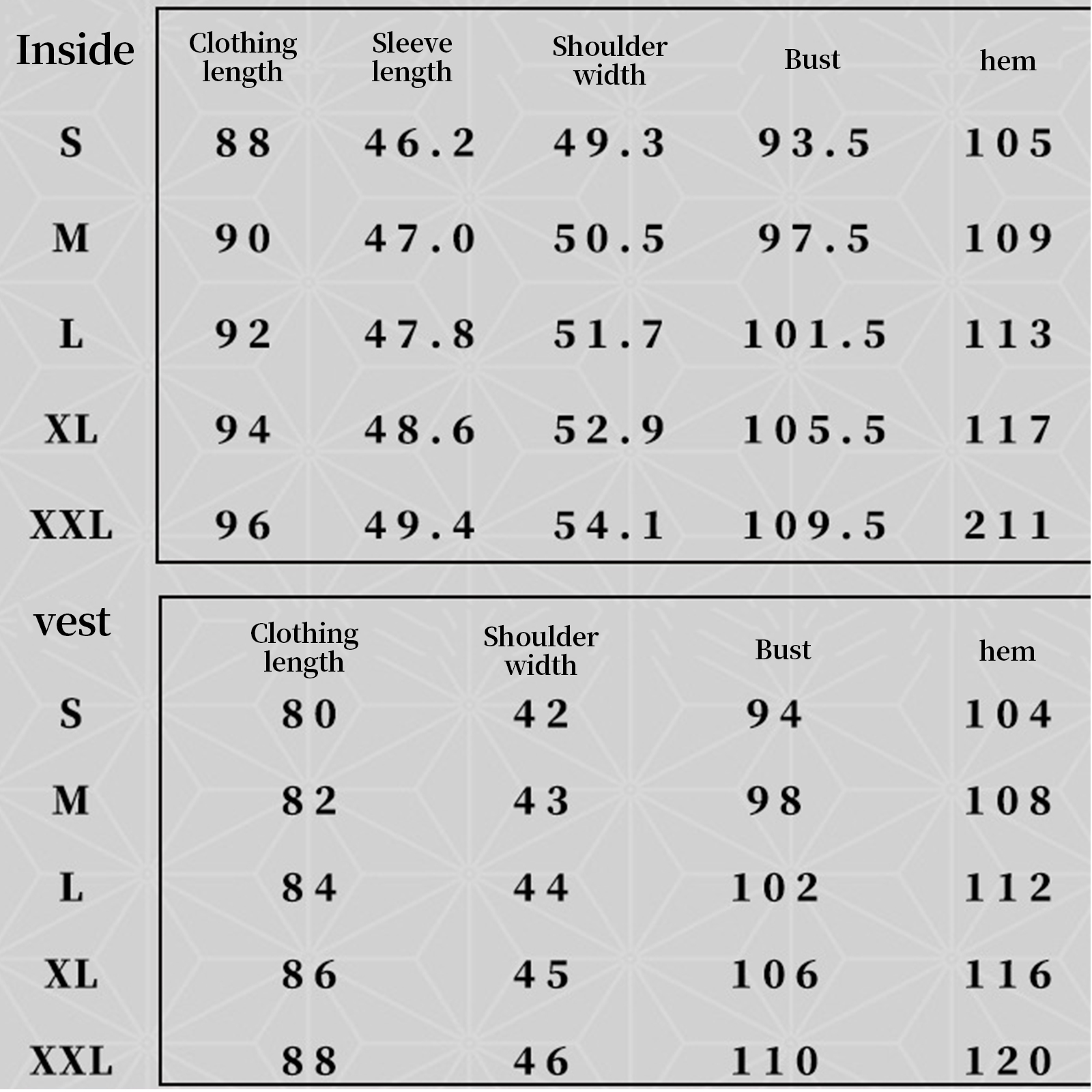 | Inside | Clothing length | Sleeve length | Shoulder width | Bust | hem |
|---|---|---|---|---|---|
| S | 88 | 46.2 | 49.3 | 93.5 | 105 |
| M | 90 | 47.0 | 50.5 | 97.5 | 109 |
| L | 92 | 47.8 | 51.7 | 101.5 | 113 |
| XL | 94 | 48.6 | 52.9 | 105.5 | 117 |
| XXL | 96 | 49.4 | 54.1 | 109.5 | 211 |

| vest | Clothing length | Shoulder width | Bust | hem |
|---|---|---|---|---|
| S | 80 | 42 | 94 | 104 |
| M | 82 | 43 | 98 | 108 |
| L | 84 | 44 | 102 | 112 |
| XL | 86 | 45 | 106 | 116 |
| XXL | 88 | 46 | 110 | 120 |